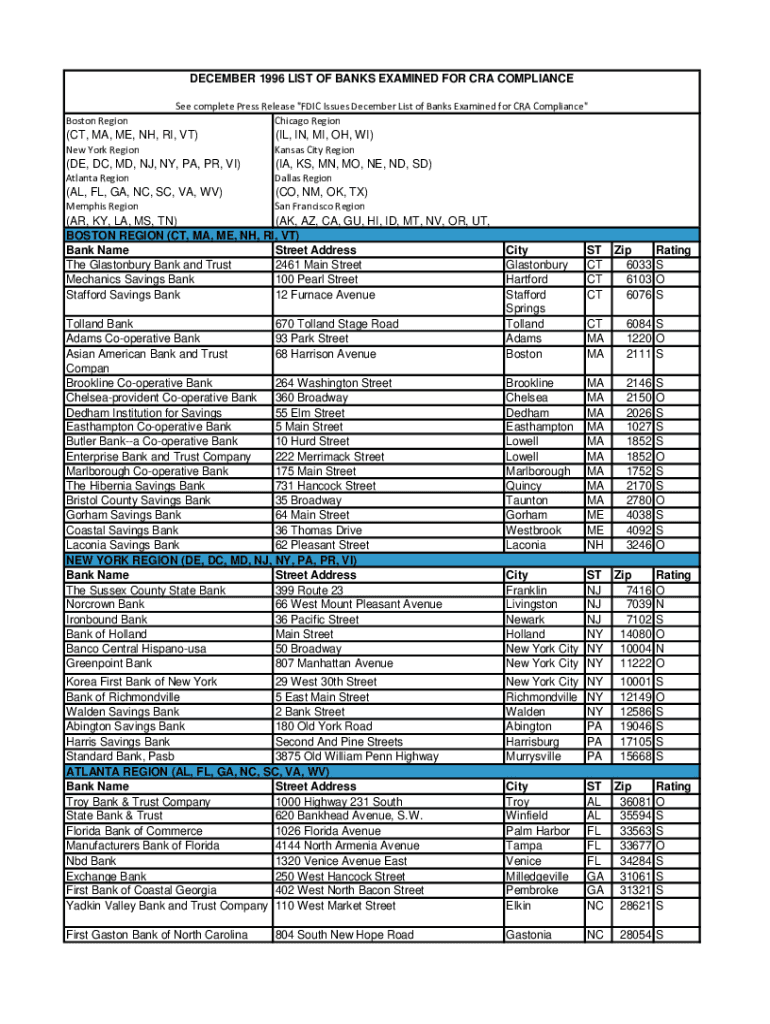 DECEMBER 1996 LIST OF BANKS EXAMINED FOR CRA COMPLIANCE

See complete Press Release "FDIC Issues December List of Banks Examined for CRA Compliance"

Boston Region
(CT, MA, ME, NH, RI, VT)
New York Region
(DE, DC, MD, NJ, NY, PA, PR, VI)
Atlanta Region
(AL, FL, GA, NC, SC, VA, WV)
Memphis Region
(AR, KY, LA, MS, TN)

Chicago Region
(IL, IN, MI, OH, WI)
Kansas City Region
(IA, KS, MN, MO, NE, ND, SD)
Dallas Region
(CO, NM, OK, TX)
San Francisco Region
(AK, AZ, CA, GU, HI, ID, MT, NV, OR, UT,

BOSTON REGION (CT, MA, ME, NH, RI, VT)

| Bank Name | Street Address | City | ST | Zip | Rating |
|---|---|---|---|---|---|
| The Glastonbury Bank and Trust | 2461 Main Street | Glastonbury | CT | 6033 | S |
| Mechanics Savings Bank | 100 Pearl Street | Hartford | CT | 6103 | O |
| Stafford Savings Bank | 12 Furnace Avenue | Stafford Springs | CT | 6076 | S |
| Tolland Bank | 670 Tolland Stage Road | Tolland | CT | 6084 | S |
| Adams Co-operative Bank | 93 Park Street | Adams | MA | 1220 | O |
| Asian American Bank and Trust Compan | 68 Harrison Avenue | Boston | MA | 2111 | S |
| Brookline Co-operative Bank | 264 Washington Street | Brookline | MA | 2146 | S |
| Chelsea-provident Co-operative Bank | 360 Broadway | Chelsea | MA | 2150 | O |
| Dedham Institution for Savings | 55 Elm Street | Dedham | MA | 2026 | S |
| Easthampton Co-operative Bank | 5 Main Street | Easthampton | MA | 1027 | S |
| Butler Bank--a Co-operative Bank | 10 Hurd Street | Lowell | MA | 1852 | S |
| Enterprise Bank and Trust Company | 222 Merrimack Street | Lowell | MA | 1852 | O |
| Marlborough Co-operative Bank | 175 Main Street | Marlborough | MA | 1752 | S |
| The Hibernia Savings Bank | 731 Hancock Street | Quincy | MA | 2170 | S |
| Bristol County Savings Bank | 35 Broadway | Taunton | MA | 2780 | O |
| Gorham Savings Bank | 64 Main Street | Gorham | ME | 4038 | S |
| Coastal Savings Bank | 36 Thomas Drive | Westbrook | ME | 4092 | S |
| Laconia Savings Bank | 62 Pleasant Street | Laconia | NH | 3246 | O |

NEW YORK REGION (DE, DC, MD, NJ, NY, PA, PR, VI)

| Bank Name | Street Address | City | ST | Zip | Rating |
|---|---|---|---|---|---|
| The Sussex County State Bank | 399 Route 23 | Franklin | NJ | 7416 | O |
| Norcrown Bank | 66 West Mount Pleasant Avenue | Livingston | NJ | 7039 | N |
| Ironbound Bank | 36 Pacific Street | Newark | NJ | 7102 | S |
| Bank of Holland | Main Street | Holland | NY | 14080 | O |
| Banco Central Hispano-usa | 50 Broadway | New York City | NY | 10004 | N |
| Greenpoint Bank | 807 Manhattan Avenue | New York City | NY | 11222 | O |
| Korea First Bank of New York | 29 West 30th Street | New York City | NY | 10001 | S |
| Bank of Richmondville | 5 East Main Street | Richmondville | NY | 12149 | O |
| Walden Savings Bank | 2 Bank Street | Walden | NY | 12586 | S |
| Abington Savings Bank | 180 Old York Road | Abington | PA | 19046 | S |
| Harris Savings Bank | Second And Pine Streets | Harrisburg | PA | 17105 | S |
| Standard Bank, Pasb | 3875 Old William Penn Highway | Murrysville | PA | 15668 | S |

ATLANTA REGION (AL, FL, GA, NC, SC, VA, WV)

| Bank Name | Street Address | City | ST | Zip | Rating |
|---|---|---|---|---|---|
| Troy Bank & Trust Company | 1000 Highway 231 South | Troy | AL | 36081 | O |
| State Bank & Trust | 620 Bankhead Avenue, S.W. | Winfield | AL | 35594 | S |
| Florida Bank of Commerce | 1026 Florida Avenue | Palm Harbor | FL | 33563 | S |
| Manufacturers Bank of Florida | 4144 North Armenia Avenue | Tampa | FL | 33677 | O |
| Nbd Bank | 1320 Venice Avenue East | Venice | FL | 34284 | S |
| Exchange Bank | 250 West Hancock Street | Milledgeville | GA | 31061 | S |
| First Bank of Coastal Georgia | 402 West North Bacon Street | Pembroke | GA | 31321 | S |
| Yadkin Valley Bank and Trust Company | 110 West Market Street | Elkin | NC | 28621 | S |
| First Gaston Bank of North Carolina | 804 South New Hope Road | Gastonia | NC | 28054 | S |